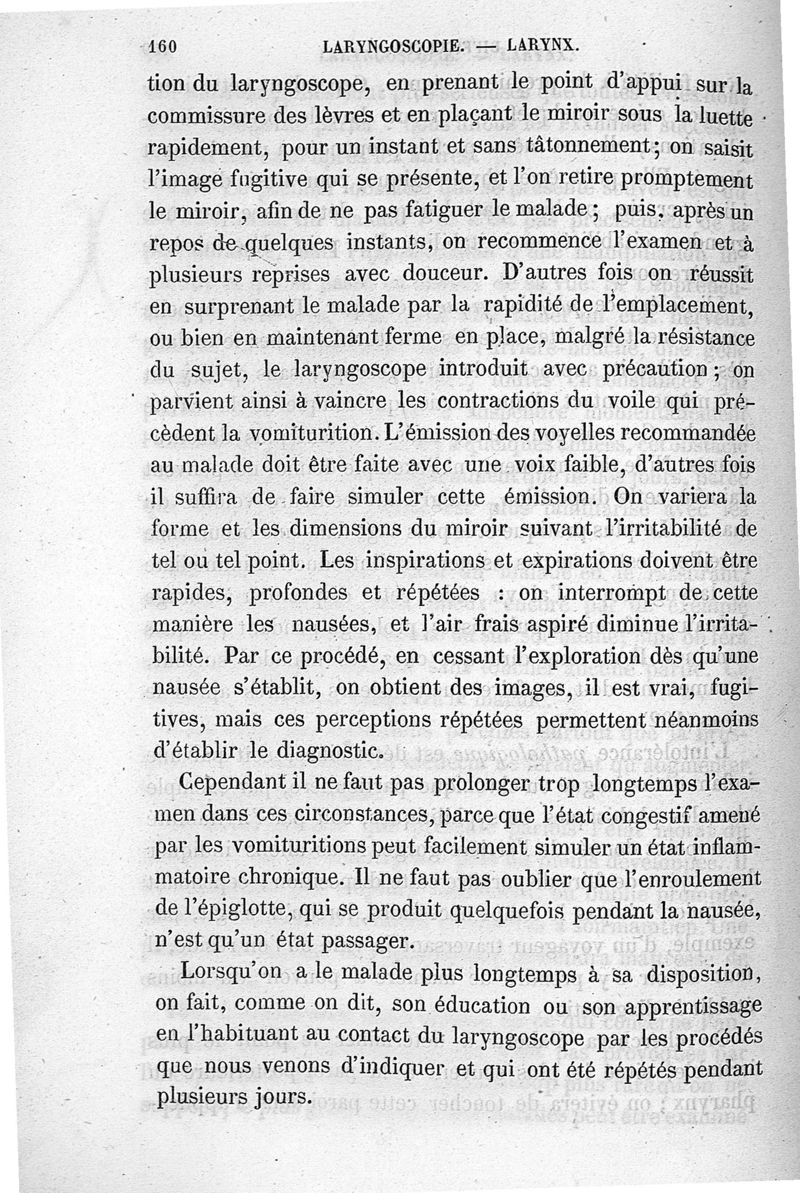 160 LARYNGOSCOPIE. — LARYNX.

tion du laryngoscope, en prenant le point d'appui sur la commissure des lèvres et en plaçant le miroir sous la luette rapidement, pour un instant et sans tâtonnement; on saisit l'image fugitive qui se présente, et l'on retire promptement le miroir, afin de ne pas fatiguer le malade; puis, après un repos de quelques instants, on recommence l'examen et à plusieurs reprises avec douceur. D'autres fois on réussit en surprenant le malade par la rapidité de l'emplacement, ou bien en maintenant ferme en place, malgré la résistance du sujet, le laryngoscope introduit avec précaution; on parvient ainsi à vaincre les contractions du voile qui précèdent la vomiturition. L'émission des voyelles recommandée au malade doit être faite avec une voix faible, d'autres fois il suffira de faire simuler cette émission. On variera la forme et les dimensions du miroir suivant l'irritabilité de tel ou tel point. Les inspirations et expirations doivent être rapides, profondes et répétées : on interrompt de cette manière les nausées, et l'air frais aspiré diminue l'irritabilité. Par ce procédé, en cessant l'exploration dès qu'une nausée s'établit, on obtient des images, il est vrai, fugitives, mais ces perceptions répétées permettent néanmoins d'établir le diagnostic.

Cependant il ne faut pas prolonger trop longtemps l'examen dans ces circonstances, parce que l'état congestif amené par les vomituritions peut facilement simuler un état inflammatoire chronique. Il ne faut pas oublier que l'enroulement de l'épiglotte, qui se produit quelquefois pendant la nausée, n'est qu'un état passager.

Lorsqu'on a le malade plus longtemps à sa disposition, on fait, comme on dit, son éducation ou son apprentissage en l'habituant au contact du laryngoscope par les procédés que nous venons d'indiquer et qui ont été répétés pendant plusieurs jours.